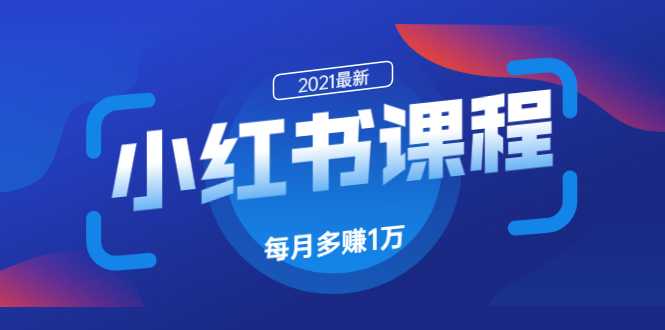 2021最新

小红书课程

每月多赚1万